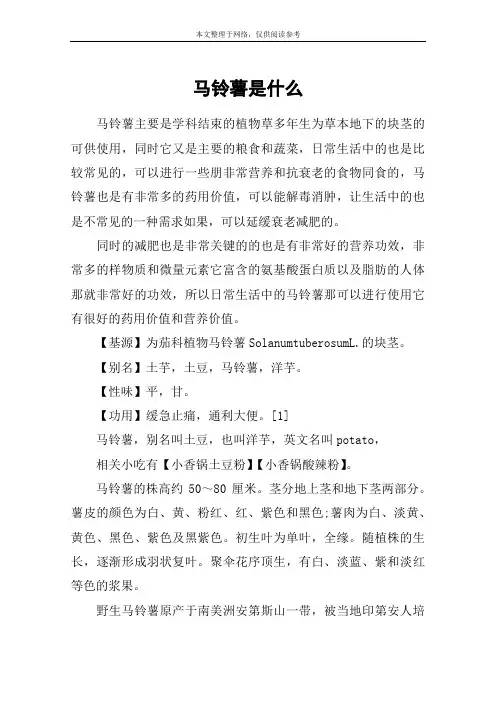 本文整理于网络，仅供阅读参考

马铃薯是什么

马铃薯主要是学科结束的植物草多年生为草本地下的块茎的可供使用，同时它又是主要的粮食和蔬菜，日常生活中的也是比较常见的，可以进行一些朋非常营养和抗衰老的食物同食的，马铃薯也是有非常多的药用价值，可以能解毒消肿，让生活中的也是不常见的一种需求如果，可以延缓衰老减肥的。

同时的减肥也是非常关键的的也是有非常好的营养功效，非常多的样物质和微量元素它富含的氨基酸蛋白质以及脂肪的人体那就非常好的功效，所以日常生活中的马铃薯那可以进行使用它有很好的药用价值和营养价值。

【基源】为茄科植物马铃薯 SolanumtuberosumL.的块茎。

【别名】土芋，土豆，马铃薯，洋芋。

【性味】平，甘。

【功用】缓急止痛，通利大便。[1]

马铃薯，别名叫土豆，也叫洋芋，英文名叫 potato，

相关小吃有【小香锅土豆粉】【小香锅酸辣粉】。

马铃薯的株高约 50～80 厘米。茎分地上茎和地下茎两部分。薯皮的颜色为白、黄、粉红、红、紫色和黑色;薯肉为白、淡黄、黄色、黑色、紫色及黑紫色。初生叶为单叶，全缘。随植株的生长，逐渐形成羽状复叶。聚伞花序顶生，有白、淡蓝、紫和淡红等色的浆果。

野生马铃薯原产于南美洲安第斯山一带，被当地印第安人培